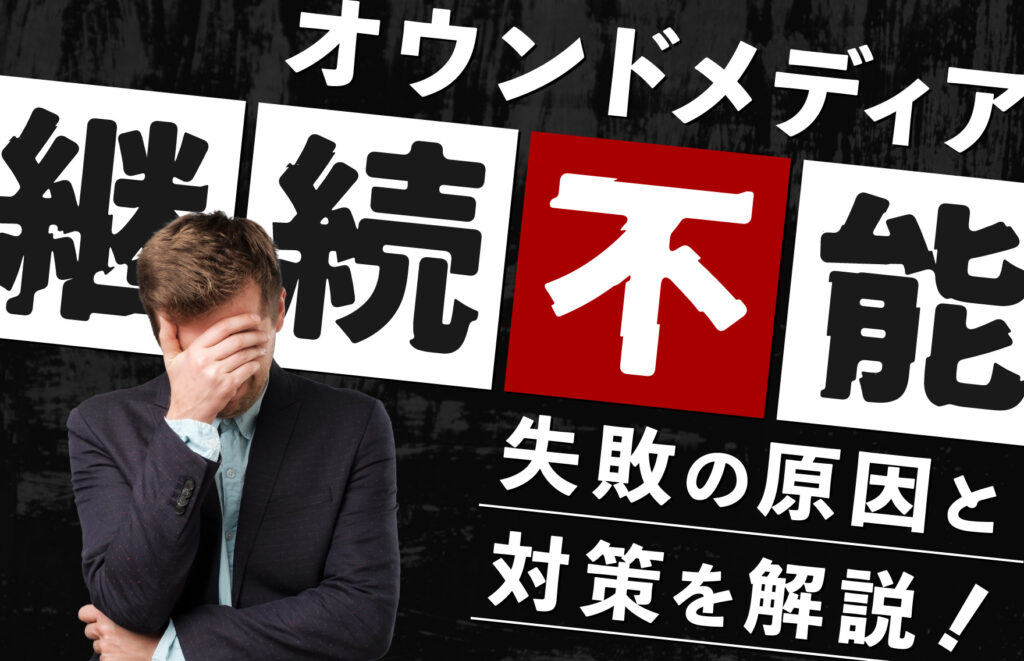 オウンドメディア

継続不能

失敗の原因と
対策を解説！